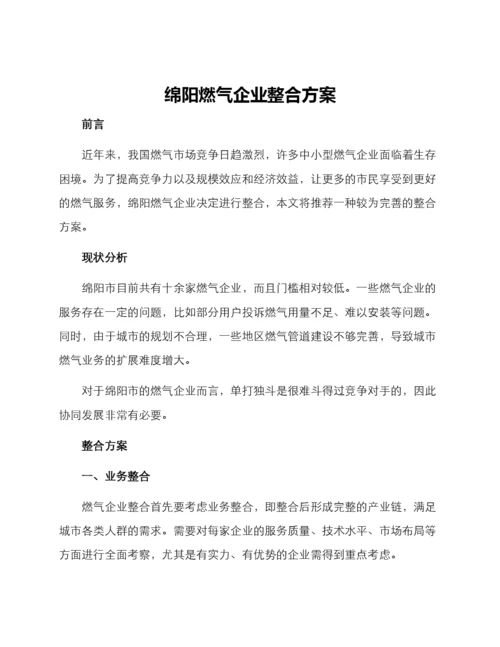 绵阳燃气企业整合方案

前言

近年来，我国燃气市场竞争日趋激烈，许多中小型燃气企业面临着生存困境。为了提高竞争力以及规模效应和经济效益，让更多的市民享受到更好的燃气服务，绵阳燃气企业决定进行整合，本文将推荐一种较为完善的整合方案。

现状分析

绵阳市目前共有十余家燃气企业，而且门槛相对较低。一些燃气企业的服务存在一定的问题，比如部分用户投诉燃气用量不足、难以安装等问题。同时，由于城市的规划不合理，一些地区燃气管道建设不够完善，导致城市燃气业务的扩展难度增大。

对于绵阳市的燃气企业而言，单打独斗是很难斗得过竞争对手的，因此协同发展非常有必要。

整合方案

一、业务整合

燃气企业整合首先要考虑业务整合，即整合后形成完整的产业链，满足城市各类人群的需求。需要对每家企业的服务质量、技术水平、市场布局等方面进行全面考察，尤其是有实力、有优势的企业需得到重点考虑。